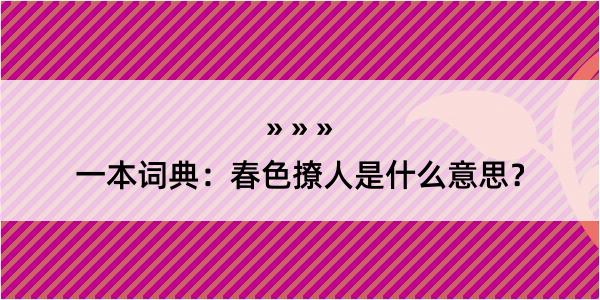 » » »

一本词典：春色撩人是什么意思？